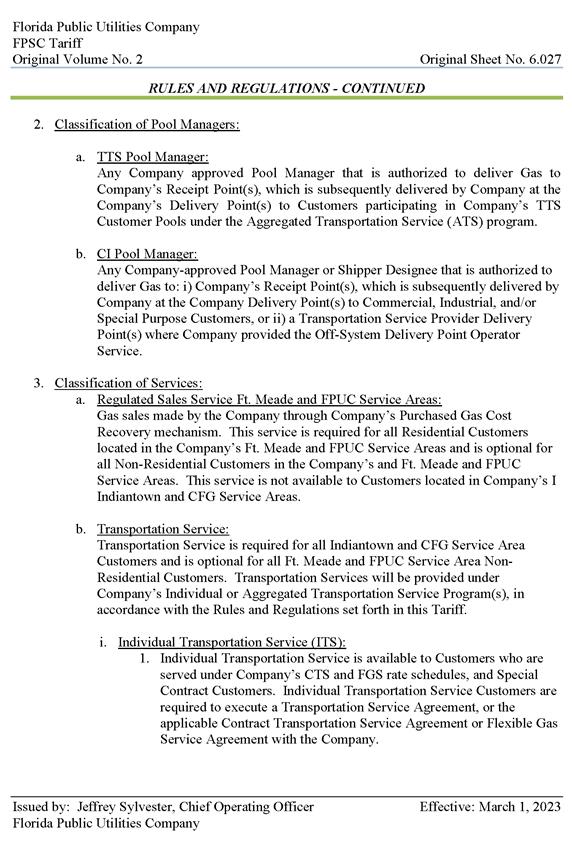 Florida Public Utilities Company
FPSC Tariff
Original Volume No. 2
Original Sheet No. 6.027

RULES AND REGULATIONS - CONTINUED

2. Classification of Pool Managers:

a. TTS Pool Manager:
Any Company approved Pool Manager that is authorized to deliver Gas to Company's Receipt Point(s), which is subsequently delivered by Company at the Company's Delivery Point(s) to Customers participating in Company's TTS Customer Pools under the Aggregated Transportation Service (ATS) program.

b. CI Pool Manager:
Any Company-approved Pool Manager or Shipper Designee that is authorized to deliver Gas to: i) Company's Receipt Point(s), which is subsequently delivered by Company at the Company Delivery Point(s) to Commercial, Industrial, and/or Special Purpose Customers, or ii) a Transportation Service Provider Delivery Point(s) where Company provided the Off-System Delivery Point Operator Service.

3. Classification of Services:
a. Regulated Sales Service Ft. Meade and FPUC Service Areas:
Gas sales made by the Company through Company's Purchased Gas Cost Recovery mechanism. This service is required for all Residential Customers located in the Company's Ft. Meade and FPUC Service Areas and is optional for all Non-Residential Customers in the Company's and Ft. Meade and FPUC Service Areas. This service is not available to Customers located in Company's I Indiantown and CFG Service Areas.

b. Transportation Service:
Transportation Service is required for all Indiantown and CFG Service Area Customers and is optional for all Ft. Meade and FPUC Service Area Non-Residential Customers. Transportation Services will be provided under Company's Individual or Aggregated Transportation Service Program(s), in accordance with the Rules and Regulations set forth in this Tariff.

i. Individual Transportation Service (ITS):
1. Individual Transportation Service is available to Customers who are served under Company's CTS and FGS rate schedules, and Special Contract Customers. Individual Transportation Service Customers are required to execute a Transportation Service Agreement, or the applicable Contract Transportation Service Agreement or Flexible Gas Service Agreement with the Company.

Issued by: Jeffrey Sylvester, Chief Operating Officer
Florida Public Utilities Company
Effective: March 1, 2023